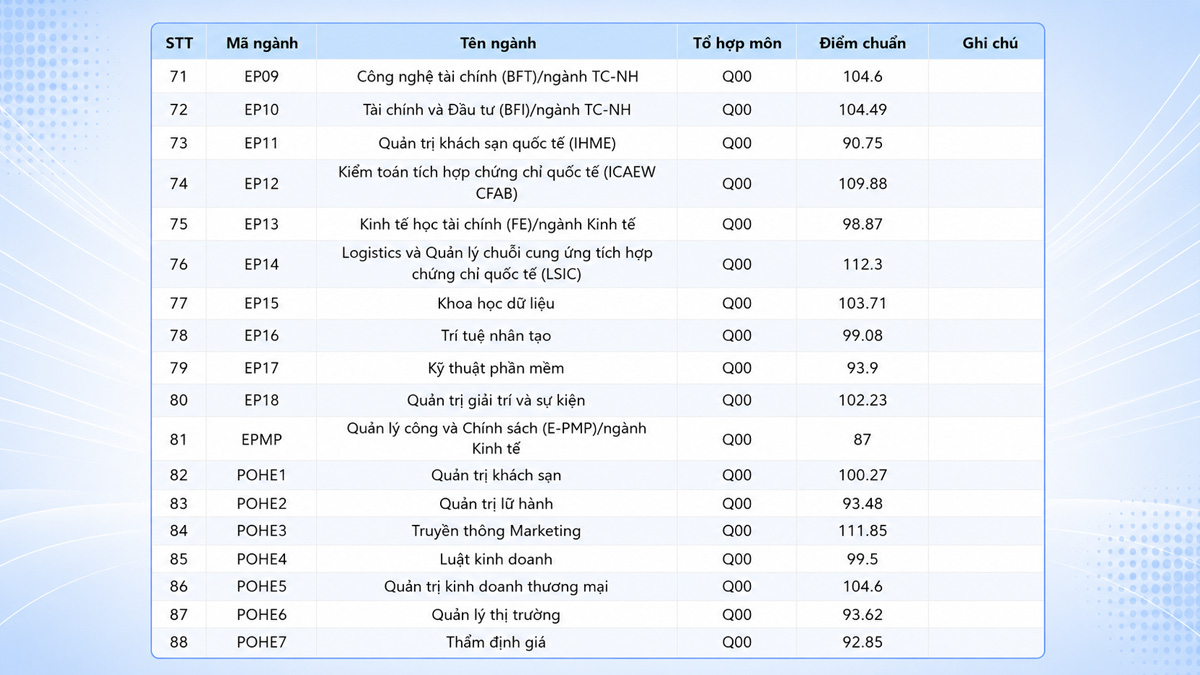 | STT | Mã ngành | Tên ngành | Tổ hợp môn | Điểm chuẩn | Ghi chú |
|---|---|---|---|---|---|
| 71 | EP09 | Công nghệ tài chính (BFT)/ngành TC-NH | Q00 | 104.6 | |
| 72 | EP10 | Tài chính và Đầu tư (BFI)/ngành TC-NH | Q00 | 104.49 | |
| 73 | EP11 | Quản trị khách sạn quốc tế (IHME) | Q00 | 90.75 | |
| 74 | EP12 | Kiểm toán tích hợp chứng chỉ quốc tế (ICAEW CFAB) | Q00 | 109.88 | |
| 75 | EP13 | Kinh tế học tài chính (FE)/ngành Kinh tế | Q00 | 98.87 | |
| 76 | EP14 | Logistics và Quản lý chuỗi cung ứng tích hợp chứng chỉ quốc tế (LSIC) | Q00 | 112.3 | |
| 77 | EP15 | Khoa học dữ liệu | Q00 | 103.71 | |
| 78 | EP16 | Trí tuệ nhân tạo | Q00 | 99.08 | |
| 79 | EP17 | Kỹ thuật phần mềm | Q00 | 93.9 | |
| 80 | EP18 | Quản trị giải trí và sự kiện | Q00 | 102.23 | |
| 81 | EPMP | Quản lý công và Chính sách (E-PMP)/ngành Kinh tế | Q00 | 87 | |
| 82 | POHE1 | Quản trị khách sạn | Q00 | 100.27 | |
| 83 | POHE2 | Quản trị lữ hành | Q00 | 93.48 | |
| 84 | POHE3 | Truyền thông Marketing | Q00 | 111.85 | |
| 85 | POHE4 | Luật kinh doanh | Q00 | 99.5 | |
| 86 | POHE5 | Quản trị kinh doanh thương mại | Q00 | 104.6 | |
| 87 | POHE6 | Quản lý thị trường | Q00 | 93.62 | |
| 88 | POHE7 | Thẩm định giá | Q00 | 92.85 | |